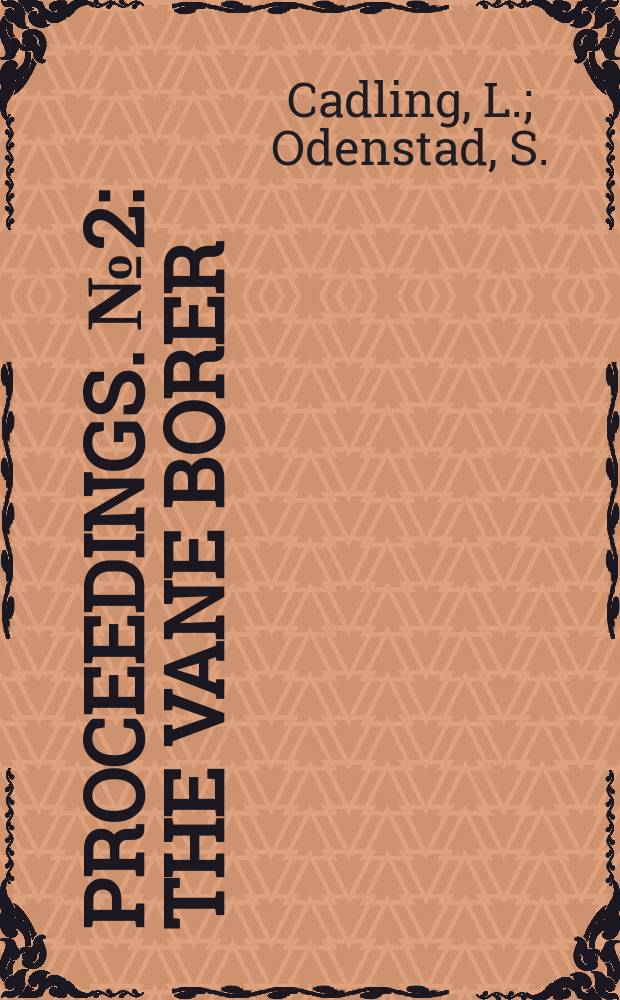 Cadling, L.; Odenstad, S.

PROCEEDINGS. № 2: THE VANE BORER